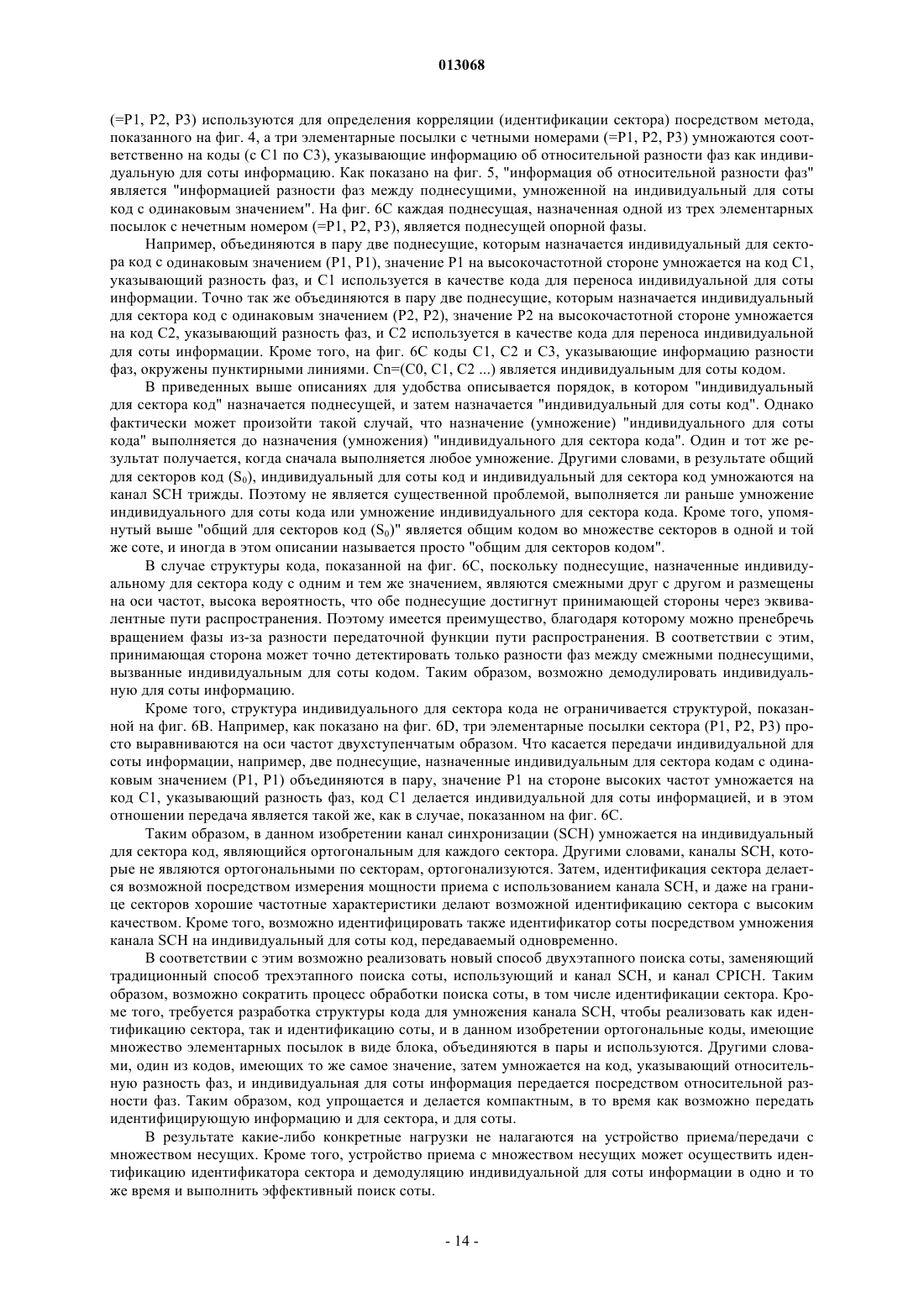 013068

(=P1, P2, P3) используются для определения корреляции (идентификации сектора) посредством метода, показанного на фиг. 4, а три элементарные посылки с четными номерами (=P1, P2, P3) умножаются соответственно на коды (с C1 по C3), указывающие информацию об относительной разности фаз как индивидуальную для соты информацию. Как показано на фиг. 5, "информация об относительной разности фаз" является "информацией разности фаз между поднесущими, умноженной на индивидуальный для соты код с одинаковым значением". На фиг. 6C каждая поднесущая, назначенная одной из трех элементарных посылок с нечетным номером (=P1, P2, P3), является поднесущей опорной фазы.

Например, объединяются в пару две поднесущие, которым назначается индивидуальный для сектора код с одинаковым значением (P1, P1), значение P1 на высокочастотной стороне умножается на код C1, указывающий разность фаз, и C1 используется в качестве кода для переноса индивидуальной для соты информации. Точно так же объединяются в пару две поднесущие, которым назначается индивидуальный для сектора код с одинаковым значением (P2, P2), значение P2 на высокочастотной стороне умножается на код C2, указывающий разность фаз, и C2 используется в качестве кода для переноса индивидуальной для соты информации. Кроме того, на фиг. 6C коды C1, C2 и C3, указывающие информацию разности фаз, окружены пунктирными линиями. Cn=(C0, C1, C2 ...) является индивидуальным для соты кодом.

В приведенных выше описаниях для удобства описывается порядок, в котором "индивидуальный для сектора код" назначается поднесущей, и затем назначается "индивидуальный для соты код". Однако фактически может произойти такой случай, что назначение (умножение) "индивидуального для соты кода" выполняется до назначения (умножения) "индивидуального для сектора кода". Один и тот же результат получается, когда сначала выполняется любое умножение. Другими словами, в результате общий для секторов код ($S_0$), индивидуальный для соты код и индивидуальный для сектора код умножаются на канал SCH трижды. Поэтому не является существенной проблемой, выполняется ли раньше умножение индивидуального для соты кода или умножение индивидуального для сектора кода. Кроме того, упомянутый выше "общий для секторов код ($S_0$)" является общим кодом во множестве секторов в одной и той же соте, и иногда в этом описании называется просто "общим для секторов кодом".

В случае структуры кода, показанной на фиг. 6C, поскольку поднесущие, назначенные индивидуальному для сектора коду с одним и тем же значением, являются смежными друг с другом и размещены на оси частот, высока вероятность, что обе поднесущие достигнут принимающей стороны через эквивалентные пути распространения. Поэтому имеется преимущество, благодаря которому можно пренебречь вращением фазы из-за разности передаточной функции пути распространения. В соответствии с этим, принимающая сторона может точно детектировать только разности фаз между смежными поднесущими, вызванные индивидуальным для соты кодом. Таким образом, возможно демодулировать индивидуальную для соты информацию.

Кроме того, структура индивидуального для сектора кода не ограничивается структурой, показанной на фиг. 6B. Например, как показано на фиг. 6D, три элементарные посылки сектора (P1, P2, P3) просто выравниваются на оси частот двухступенчатым образом. Что касается передачи индивидуальной для соты информации, например, две поднесущие, назначенные индивидуальным для сектора кодам с одинаковым значением (P1, P1) объединяются в пару, значение P1 на стороне высоких частот умножается на код C1, указывающий разность фаз, код C1 делается индивидуальной для соты информацией, и в этом отношении передача является такой же, как в случае, показанном на фиг. 6C.

Таким образом, в данном изобретении канал синхронизации (SCH) умножается на индивидуальный для сектора код, являющийся ортогональным для каждого сектора. Другими словами, каналы SCH, которые не являются ортогональными по секторам, ортогонализуются. Затем, идентификация сектора делается возможной посредством измерения мощности приема с использованием канала SCH, и даже на границе секторов хорошие частотные характеристики делают возможной идентификацию сектора с высоким качеством. Кроме того, возможно идентифицировать также идентификатор соты посредством умножения канала SCH на индивидуальный для соты код, передаваемый одновременно.

В соответствии с этим возможно реализовать новый способ двухэтапного поиска соты, заменяющий традиционный способ трехэтапного поиска соты, использующий и канал SCH, и канал CPICH. Таким образом, возможно сократить процесс обработки поиска соты, в том числе идентификации сектора. Кроме того, требуется разработка структуры кода для умножения канала SCH, чтобы реализовать как идентификацию сектора, так и идентификацию соты, и в данном изобретении ортогональные коды, имеющие множество элементарных посылок в виде блока, объединяются в пары и используются. Другими словами, один из кодов, имеющих то же самое значение, затем умножается на код, указывающий относительную разность фаз, и индивидуальная для соты информация передается посредством относительной разности фаз. Таким образом, код упрощается и делается компактным, в то время как возможно передать идентифицирующую информацию и для сектора, и для соты.

В результате какие-либо конкретные нагрузки не налагаются на устройство приема/передачи с множеством несущих. Кроме того, устройство приема с множеством несущих может осуществить идентификацию идентификатора сектора и демодуляцию индивидуальной для соты информации в одно и то же время и выполнить эффективный поиск соты.

- 14 -